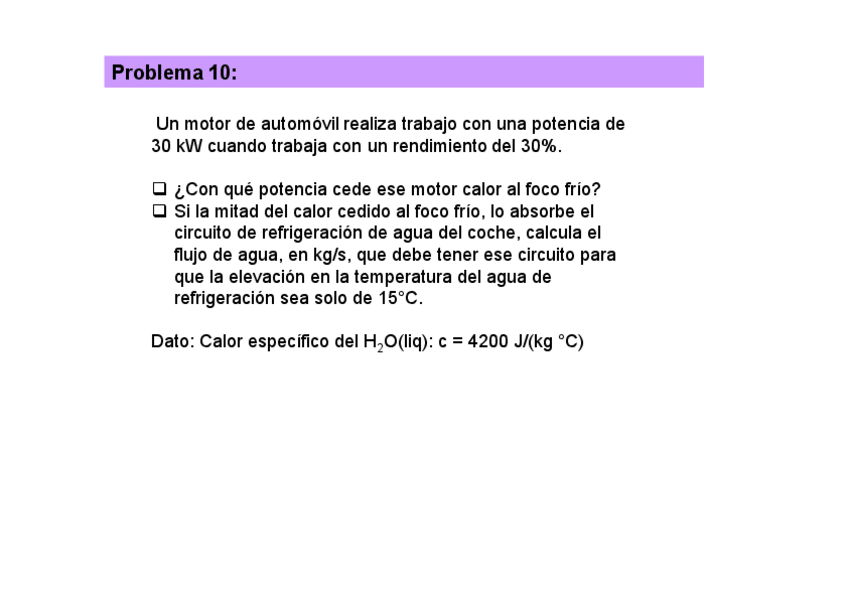 Problema 10:

Un motor de automóvil realiza trabajo con una potencia de 30 kW cuando trabaja con un rendimiento del 30%.

❑ ¿Con qué potencia cede ese motor calor al foco frío?
❑ Si la mitad del calor cedido al foco frío, lo absorbe el circuito de refrigeración de agua del coche, calcula el flujo de agua, en kg/s, que debe tener ese circuito para que la elevación en la temperatura del agua de refrigeración sea solo de 15°C.

Dato: Calor específico del $H_2O$(liq): c = 4200 J/(kg °C)